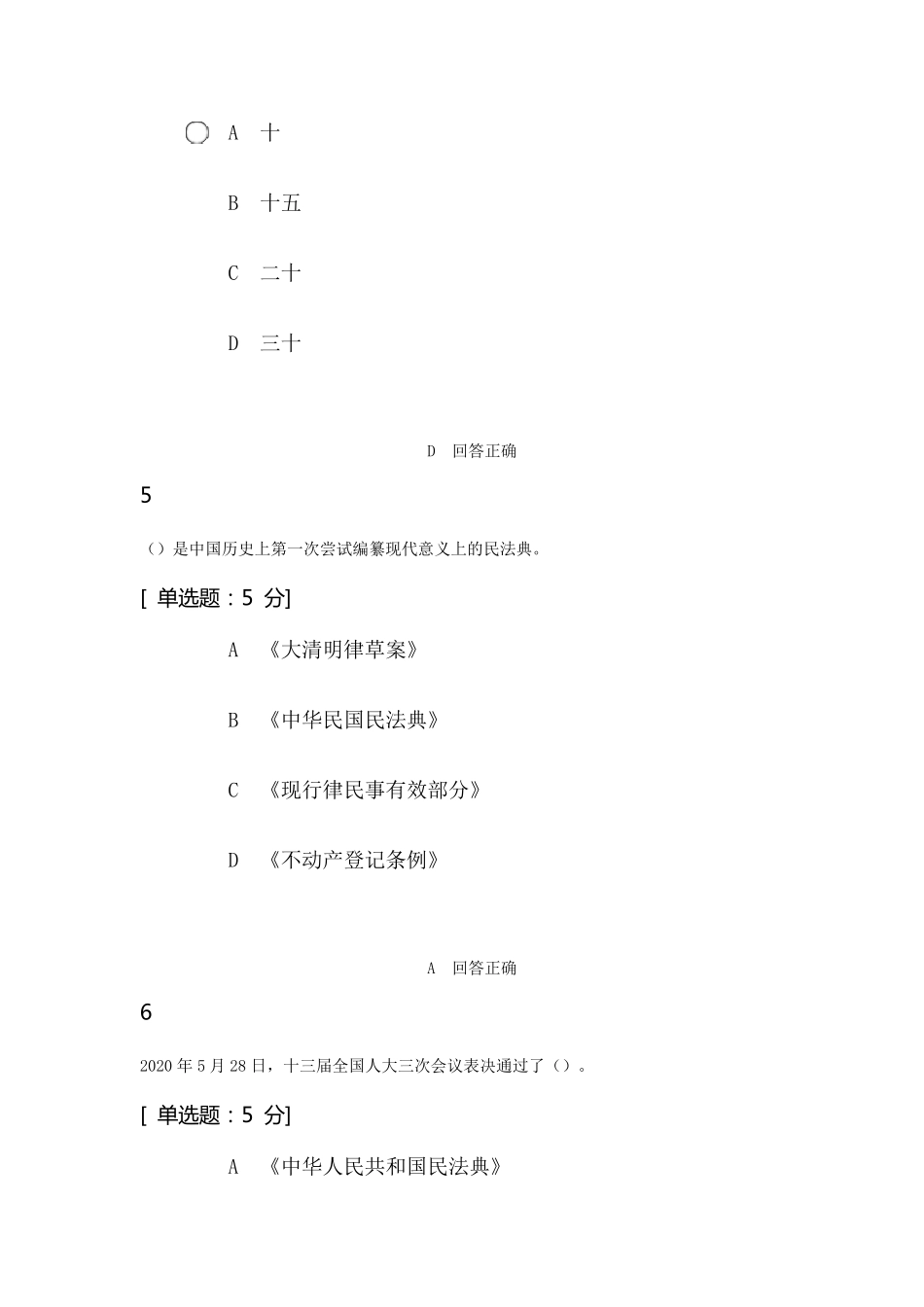 A 十

B 十五

C 二十

D 三十

D 回答正确

5

（）是中国历史上第一次尝试编纂现代意义上的民法典。

[ 单选题：5 分]

A 《大清明律草案》

B 《中华民国民法典》

C 《现行律民事有效部分》

D 《不动产登记条例》

A 回答正确

6

2020 年 5 月 28 日，十三届全国人大三次会议表决通过了（）。

[ 单选题：5 分]

A 《中华人民共和国民法典》